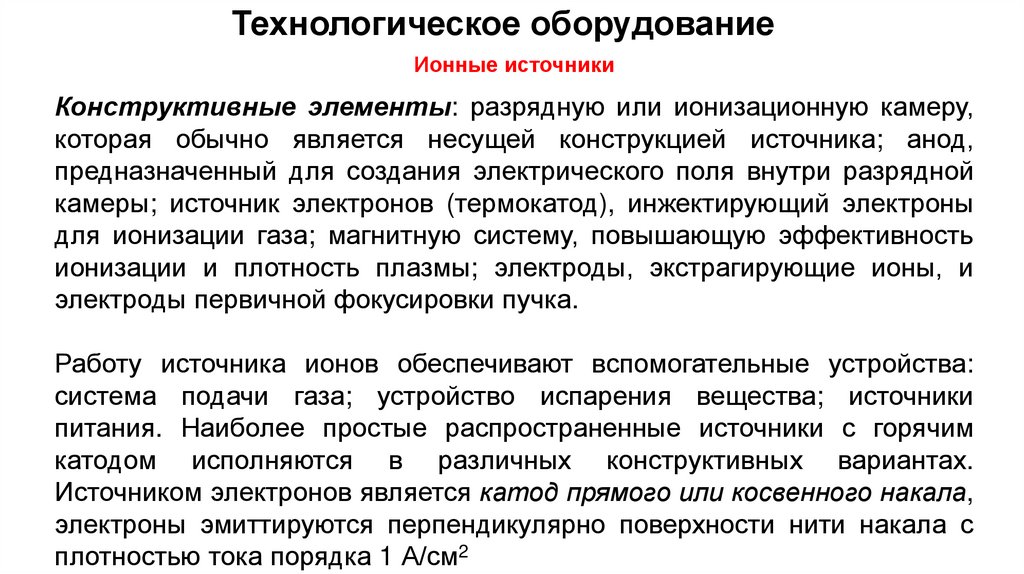 Технологическое оборудование

Ионные источники

Конструктивные элементы: разрядную или ионизационную камеру, которая обычно является несущей конструкцией источника; анод, предназначенный для создания электрического поля внутри разрядной камеры; источник электронов (термокатод), инжектирующий электроны для ионизации газа; магнитную систему, повышающую эффективность ионизации и плотность плазмы; электроды, экстрагирующие ионы, и электроды первичной фокусировки пучка.

Работу источника ионов обеспечивают вспомогательные устройства: система подачи газа; устройство испарения вещества; источники питания. Наиболее простые распространенные источники с горячим катодом исполняются в различных конструктивных вариантах. Источником электронов является катод прямого или косвенного накала, электроны эмиттируются перпендикулярно поверхности нити накала с плотностью тока порядка 1 А/см$^2$